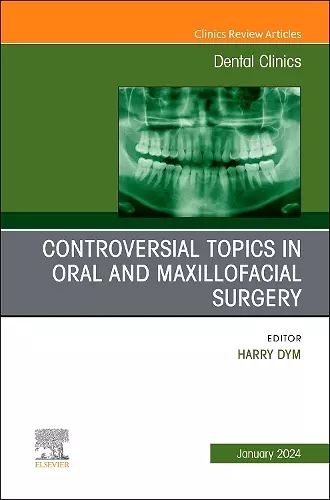 Clinics Review Articles

Dental Clinics

CONTROVERSIAL TOPICS IN ORAL AND MAXILLOFACIAL SURGERY

EDITOR
HARRY DYM

ELSEVIER

January 2024